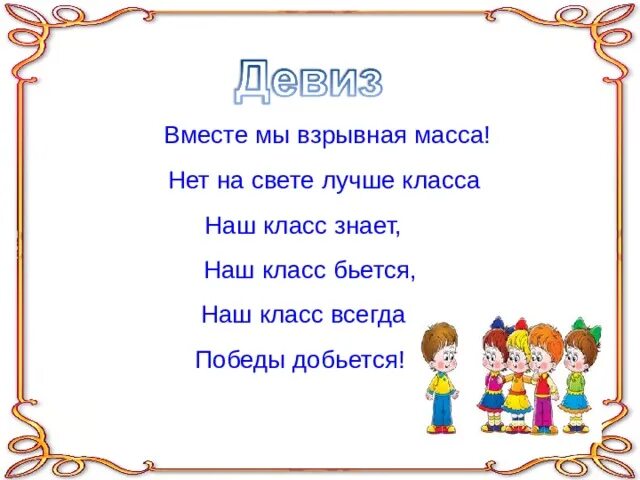 Девиз

Вместе мы взрывная масса!
Нет на свете лучше класса
Наш класс знает,
Наш класс бьется,
Наш класс всегда
Победы добьется!